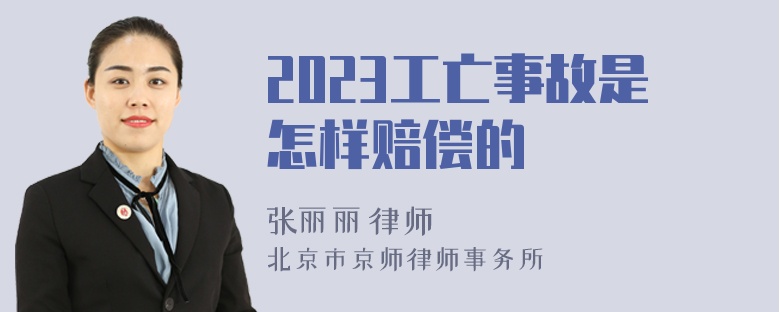 2023工亡事故是怎样赔偿的

张丽丽 律师
北京市京师律师事务所